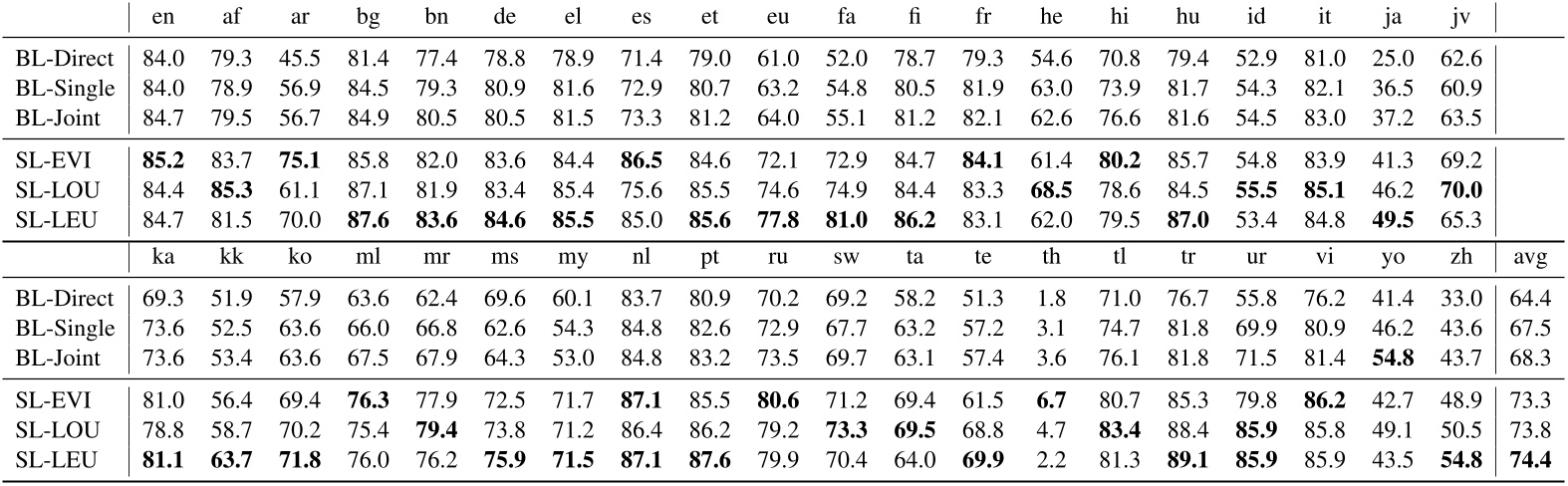 | | en | af | ar | bg | bn | de | el | es | et | eu | fa | fi | fr | he | hi | hu | id | it | ja | jv | |
|---|---|---|---|---|---|---|---|---|---|---|---|---|---|---|---|---|---|---|---|---|---|
| BL-Direct | 84.0 | 79.3 | 45.5 | 81.4 | 77.4 | 78.8 | 78.9 | 71.4 | 79.0 | 61.0 | 52.0 | 78.7 | 79.3 | 54.6 | 70.8 | 79.4 | 52.9 | 81.0 | 25.0 | 62.6 | |
| BL-Single | 84.0 | 78.9 | 56.9 | 84.5 | 79.3 | 80.9 | 81.6 | 72.9 | 80.7 | 63.2 | 54.8 | 80.5 | 81.9 | 63.0 | 73.9 | 81.7 | 54.3 | 82.1 | 36.5 | 60.9 | |
| BL-Joint | 84.7 | 79.5 | 56.7 | 84.9 | 80.5 | 80.5 | 81.5 | 73.3 | 81.2 | 64.0 | 55.1 | 81.2 | 82.1 | 62.6 | 76.6 | 81.6 | 54.5 | 83.0 | 37.2 | 63.5 | |
| SL-EVI | **85.2** | 83.7 | **75.1** | 85.8 | 82.0 | 83.6 | 84.4 | **86.5** | 84.6 | 72.1 | 72.9 | 84.7 | **84.1** | 61.4 | **80.2** | 85.7 | 54.8 | 83.9 | 41.3 | 69.2 | |
| SL-LOU | 84.4 | **85.3** | 61.1 | 87.1 | 81.9 | 83.4 | 85.4 | 75.6 | 85.5 | 74.6 | 74.9 | 84.4 | 83.3 | **68.5** | 78.6 | 84.5 | **55.5** | **85.1** | 46.2 | **70.0** | |
| SL-LEU | 84.7 | 81.5 | 70.0 | **87.6** | **83.6** | **84.6** | **85.5** | 85.0 | **85.6** | **77.8** | **81.0** | **86.2** | 83.1 | 62.0 | 79.5 | **87.0** | 53.4 | 84.8 | **49.5** | 65.3 | |
| | ka | kk | ko | ml | mr | ms | my | nl | pt | ru | sw | ta | te | th | tl | tr | ur | vi | yo | zh | avg |
| BL-Direct | 69.3 | 51.9 | 57.9 | 63.6 | 62.4 | 69.6 | 60.1 | 83.7 | 80.9 | 70.2 | 69.2 | 58.2 | 51.3 | 1.8 | 71.0 | 76.7 | 55.8 | 76.2 | 41.4 | 33.0 | 64.4 |
| BL-Single | 73.6 | 52.5 | 63.6 | 66.0 | 66.8 | 62.6 | 54.3 | 84.8 | 82.6 | 72.9 | 67.7 | 63.2 | 57.2 | 3.1 | 74.7 | 81.8 | 69.9 | 80.9 | 46.2 | 43.6 | 67.5 |
| BL-Joint | 73.6 | 53.4 | 63.6 | 67.5 | 67.9 | 64.3 | 53.0 | 84.8 | 83.2 | 73.5 | 69.7 | 63.1 | 57.4 | 3.6 | 76.1 | 81.8 | 71.5 | 81.4 | **54.8** | 43.7 | 68.3 |
| SL-EVI | 81.0 | 56.4 | 69.4 | **76.3** | 77.9 | 72.5 | 71.7 | **87.1** | 85.5 | **80.6** | 71.2 | 69.4 | 61.5 | **6.7** | 80.7 | 85.3 | 79.8 | **86.2** | 42.7 | 48.9 | 73.3 |
| SL-LOU | 78.8 | 58.7 | 70.2 | 75.4 | **79.4** | 73.8 | 71.2 | 86.4 | 86.2 | 79.2 | **73.3** | **69.5** | 68.8 | 4.7 | **83.4** | 88.4 | **85.9** | 85.8 | 49.1 | 50.5 | 73.8 |
| SL-LEU | **81.1** | **63.7** | **71.8** | 76.0 | 76.2 | **75.9** | **71.5** | **87.1** | **87.6** | 79.9 | 70.4 | 64.0 | **69.9** | 2.2 | 81.3 | **89.1** | **85.9** | 85.9 | 43.5 | **54.8** | **74.4** |